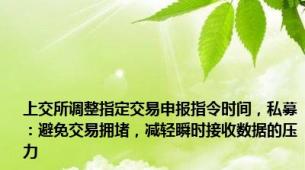 上交所调整指定交易申报指令时间，私募：避免交易拥堵，减轻瞬时接收数据的压力